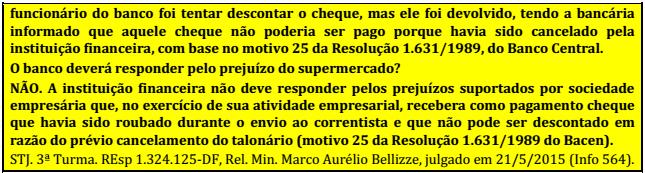 funcionário do banco foi tentar descontar o cheque, mas ele foi devolvido, tendo a bancária informado que aquele cheque não poderia ser pago porque havia sido cancelado pela instituição financeira, com base no motivo 25 da Resolução 1.631/1989, do Banco Central.

O banco deverá responder pelo prejuízo do supermercado?

NÃO. A instituição financeira não deve responder pelos prejuízos suportados por sociedade empresária que, no exercício de sua atividade empresarial, recebera como pagamento cheque que havia sido roubado durante o envio ao correntista e que não pode ser descontado em razão do prévio cancelamento do talonário (motivo 25 da Resolução 1.631/1989 do Bacen).

STJ. 3ª Turma. REsp 1.324.125-DF, Rel. Min. Marco Aurélio Bellizze, julgado em 21/5/2015 (Info 564).